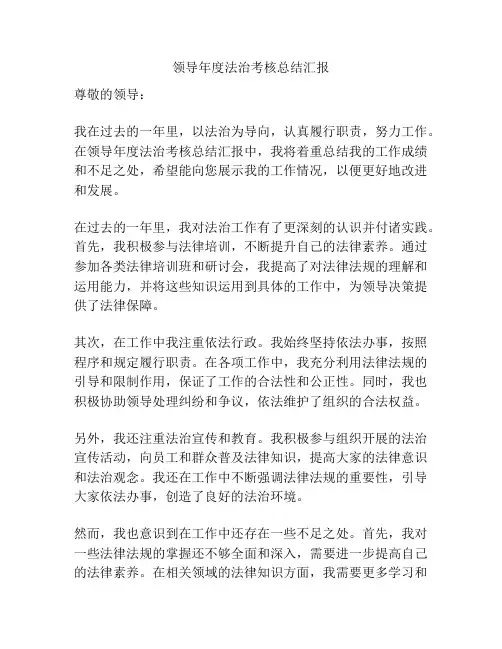 领导年度法治考核总结汇报

尊敬的领导：

我在过去的一年里，以法治为导向，认真履行职责，努力工作。在领导年度法治考核总结汇报中，我将着重总结我的工作成绩和不足之处，希望能向您展示我的工作情况，以便更好地改进和发展。

在过去的一年里，我对法治工作有了更深刻的认识并付诸实践。首先，我积极参与法律培训，不断提升自己的法律素养。通过参加各类法律培训班和研讨会，我提高了对法律法规的理解和运用能力，并将这些知识运用到具体的工作中，为领导决策提供了法律保障。

其次，在工作中我注重依法行政。我始终坚持依法办事，按照程序和规定履行职责。在各项工作中，我充分利用法律法规的引导和限制作用，保证了工作的合法性和公正性。同时，我也积极协助领导处理纠纷和争议，依法维护了组织的合法权益。

另外，我还注重法治宣传和教育。我积极参与组织开展的法治宣传活动，向员工和群众普及法律知识，提高大家的法律意识和法治观念。我还在工作中不断强调法律法规的重要性，引导大家依法办事，创造了良好的法治环境。

然而，我也意识到在工作中还存在一些不足之处。首先，我对一些法律法规的掌握还不够全面和深入，需要进一步提高自己的法律素养。在相关领域的法律知识方面，我需要更多学习和